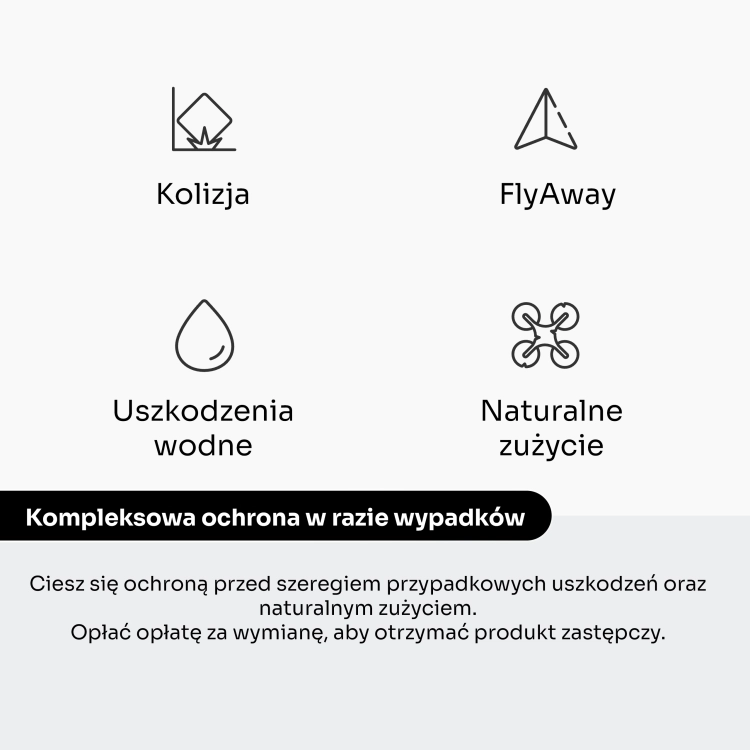 Kolizja

FlyAway

Uszkodzenia wodne

Naturalne zużycie

Kompleksowa ochrona w razie wypadków

Ciesz się ochroną przed szeregiem przypadkowych uszkodzeń oraz naturalnym zużyciem.
Opłać opłatę za wymianę, aby otrzymać produkt zastępczy.